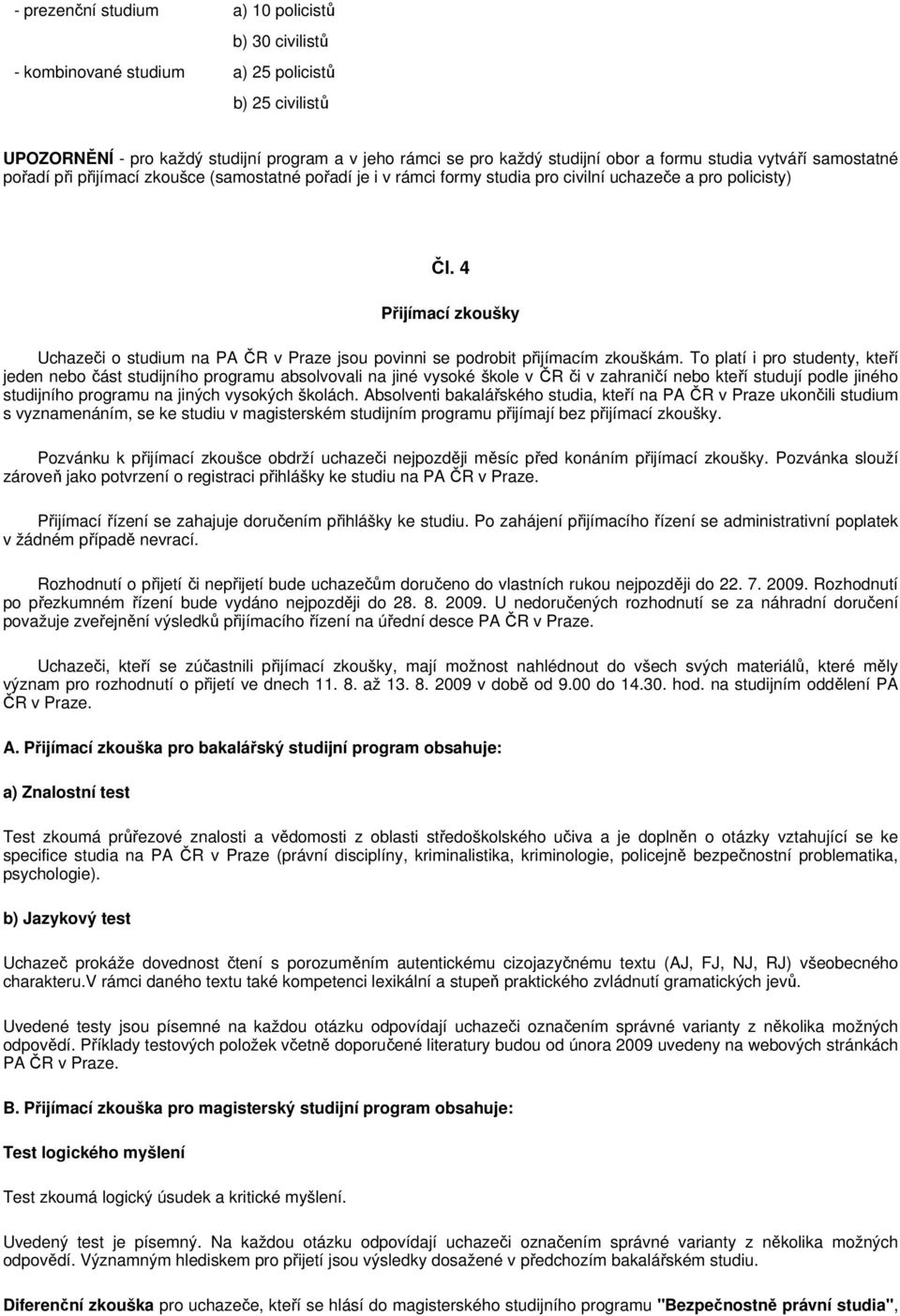 - prezenční studium a) 10 policistů

b) 30 civilistů

- kombinované studium a) 25 policistů

b) 25 civilistů

UPOZORNĚNÍ - pro každý studijní program a v jeho rámci se pro každý studijní obor a formu studia vytváří samostatné pořadí při přijímací zkoušce (samostatné pořadí je i v rámci formy studia pro civilní uchazeče a pro policisty)

Čl. 4

Přijímací zkoušky

Uchazeči o studium na PA ČR v Praze jsou povinni se podrobit přijímacím zkouškám. To platí i pro studenty, kteří jeden nebo část studijního programu absolvovali na jiné vysoké škole v ČR či v zahraničí nebo kteří studují podle jiného studijního programu na jiných vysokých školách. Absolventi bakalářského studia, kteří na PA ČR v Praze ukončili studium s vyznamenáním, se ke studiu v magisterském studijním programu přijímají bez přijímací zkoušky.

Pozvánku k přijímací zkoušce obdrží uchazeči nejpozději měsíc před konáním přijímací zkoušky. Pozvánka slouží zároveň jako potvrzení o registraci přihlášky ke studiu na PA ČR v Praze.

Přijímací řízení se zahajuje doručením přihlášky ke studiu. Po zahájení přijímacího řízení se administrativní poplatek v žádném případě nevrací.

Rozhodnutí o přijetí či nepřijetí bude uchazečům doručeno do vlastních rukou nejpozději do 22. 7. 2009. Rozhodnutí po přezkumném řízení bude vydáno nejpozději do 28. 8. 2009. U nedoručených rozhodnutí se za náhradní doručení považuje zveřejnění výsledků přijímacího řízení na úřední desce PA ČR v Praze.

Uchazeči, kteří se zúčastnili přijímací zkoušky, mají možnost nahlédnout do všech svých materiálů, které měly význam pro rozhodnutí o přijetí ve dnech 11. 8. až 13. 8. 2009 v době od 9.00 do 14.30. hod. na studijním oddělení PA ČR v Praze.

A. Přijímací zkouška pro bakalářský studijní program obsahuje:

a) Znalostní test

Test zkoumá průřezové znalosti a vědomosti z oblasti středoškolského učiva a je doplněn o otázky vztahující se ke specifice studia na PA ČR v Praze (právní disciplíny, kriminalistika, kriminologie, policejně bezpečnostní problematika, psychologie).

b) Jazykový test

Uchazeč prokáže dovednost čtení s porozuměním autentickému cizojazyčnému textu (AJ, FJ, NJ, RJ) všeobecného charakteru.V rámci daného textu také kompetenci lexikální a stupeň praktického zvládnutí gramatických jevů.

Uvedené testy jsou písemné na každou otázku odpovídají uchazeči označením správné varianty z několika možných odpovědí. Příklady testových položek včetně doporučené literatury budou od února 2009 uvedeny na webových stránkách PA ČR v Praze.

B. Přijímací zkouška pro magisterský studijní program obsahuje:

Test logického myšlení

Test zkoumá logický úsudek a kritické myšlení.

Uvedený test je písemný. Na každou otázku odpovídají uchazeči označením správné varianty z několika možných odpovědí. Významným hlediskem pro přijetí jsou výsledky dosažené v předchozím bakalářském studiu.

Diferenční zkouška pro uchazeče, kteří se hlásí do magisterského studijního programu "Bezpečnostně právní studia",